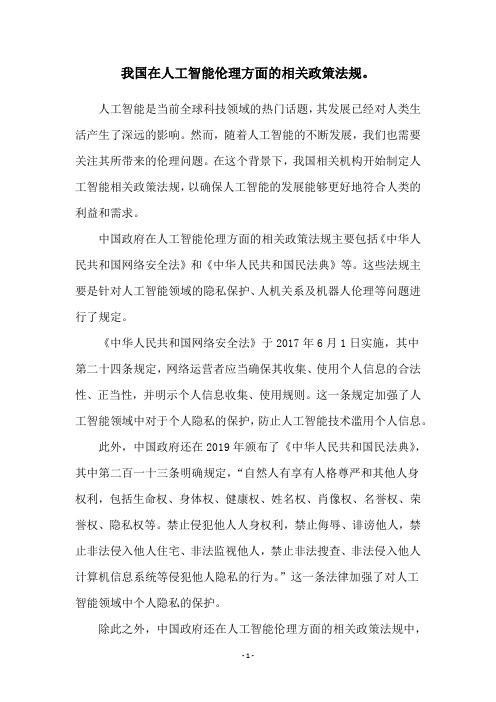 我国在人工智能伦理方面的相关政策法规。

人工智能是当前全球科技领域的热门话题，其发展已经对人类生活产生了深远的影响。然而，随着人工智能的不断发展，我们也需要关注其所带来的伦理问题。在这个背景下，我国相关机构开始制定人工智能相关政策法规，以确保人工智能的发展能够更好地符合人类的利益和需求。

中国政府在人工智能伦理方面的相关政策法规主要包括《中华人民共和国网络安全法》和《中华人民共和国民法典》等。这些法规主要是针对人工智能领域的隐私保护、人机关系及机器人伦理等问题进行了规定。

《中华人民共和国网络安全法》于 2017 年 6 月 1 日实施，其中第二十四条规定，网络运营者应当确保其收集、使用个人信息的合法性、正当性，并明示个人信息收集、使用规则。这一条规定加强了人工智能领域中对于个人隐私的保护，防止人工智能技术滥用个人信息。

此外，中国政府还在 2019 年颁布了《中华人民共和国民法典》，其中第二百一十三条明确规定，“自然人有享有人格尊严和其他人身权利，包括生命权、身体权、健康权、姓名权、肖像权、名誉权、荣誉权、隐私权等。禁止侵犯他人人身权利，禁止侮辱、诽谤他人，禁止非法侵入他人住宅、非法监视他人，禁止非法搜查、非法侵入他人计算机信息系统等侵犯他人隐私的行为。”这一条法律加强了对人工智能领域中个人隐私的保护。

除此之外，中国政府还在人工智能伦理方面的相关政策法规中，

- 1 -